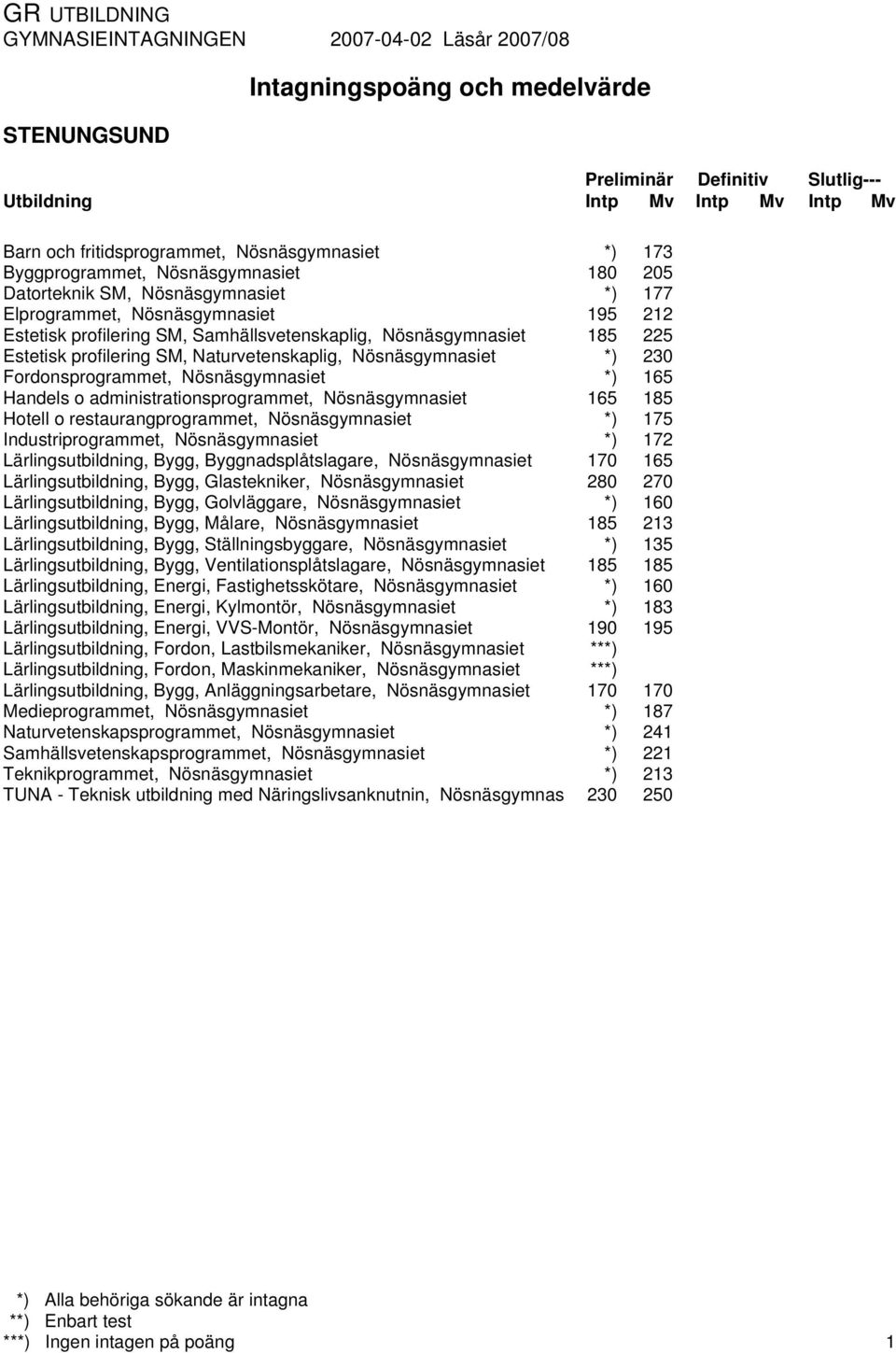 GR UTBILDNING
GYMNASIEINTAGNINGEN 2007-04-02 Läsår 2007/08

Intagningspoäng och medelvärde

STENUNGSUND

| Utbildning | Preliminär Intp | Preliminär Mv | Definitiv Intp | Definitiv Mv | Slutlig--- Intp | Slutlig--- Mv |
|---|---|---|---|---|---|---|
| Barn och fritidsprogrammet, Nösnäsgymnasiet | *) | 173 | | | | |
| Byggprogrammet, Nösnäsgymnasiet | 180 | 205 | | | | |
| Datorteknik SM, Nösnäsgymnasiet | *) | 177 | | | | |
| Elprogrammet, Nösnäsgymnasiet | 195 | 212 | | | | |
| Estetisk profilering SM, Samhällsvetenskaplig, Nösnäsgymnasiet | 185 | 225 | | | | |
| Estetisk profilering SM, Naturvetenskaplig, Nösnäsgymnasiet | *) | 230 | | | | |
| Fordonsprogrammet, Nösnäsgymnasiet | *) | 165 | | | | |
| Handels o administrationsprogrammet, Nösnäsgymnasiet | 165 | 185 | | | | |
| Hotell o restaurangprogrammet, Nösnäsgymnasiet | *) | 175 | | | | |
| Industriprogrammet, Nösnäsgymnasiet | *) | 172 | | | | |
| Lärlingsutbildning, Bygg, Byggnadsplåtslagare, Nösnäsgymnasiet | 170 | 165 | | | | |
| Lärlingsutbildning, Bygg, Glastekniker, Nösnäsgymnasiet | 280 | 270 | | | | |
| Lärlingsutbildning, Bygg, Golvläggare, Nösnäsgymnasiet | *) | 160 | | | | |
| Lärlingsutbildning, Bygg, Målare, Nösnäsgymnasiet | 185 | 213 | | | | |
| Lärlingsutbildning, Bygg, Ställningsbyggare, Nösnäsgymnasiet | *) | 135 | | | | |
| Lärlingsutbildning, Bygg, Ventilationsplåtslagare, Nösnäsgymnasiet | 185 | 185 | | | | |
| Lärlingsutbildning, Energi, Fastighetsskötare, Nösnäsgymnasiet | *) | 160 | | | | |
| Lärlingsutbildning, Energi, Kylmontör, Nösnäsgymnasiet | *) | 183 | | | | |
| Lärlingsutbildning, Energi, VVS-Montör, Nösnäsgymnasiet | 190 | 195 | | | | |
| Lärlingsutbildning, Fordon, Lastbilsmekaniker, Nösnäsgymnasiet | ***) | | | | | |
| Lärlingsutbildning, Fordon, Maskinmekaniker, Nösnäsgymnasiet | ***) | | | | | |
| Lärlingsutbildning, Bygg, Anläggningsarbetare, Nösnäsgymnasiet | 170 | 170 | | | | |
| Medieprogrammet, Nösnäsgymnasiet | *) | 187 | | | | |
| Naturvetenskapsprogrammet, Nösnäsgymnasiet | *) | 241 | | | | |
| Samhällsvetenskapsprogrammet, Nösnäsgymnasiet | *) | 221 | | | | |
| Teknikprogrammet, Nösnäsgymnasiet | *) | 213 | | | | |
| TUNA - Teknisk utbildning med Näringslivsanknutnin, Nösnäsgymnas | 230 | 250 | | | | |

*) Alla behöriga sökande är intagna
**) Enbart test
***) Ingen intagen på poäng

1